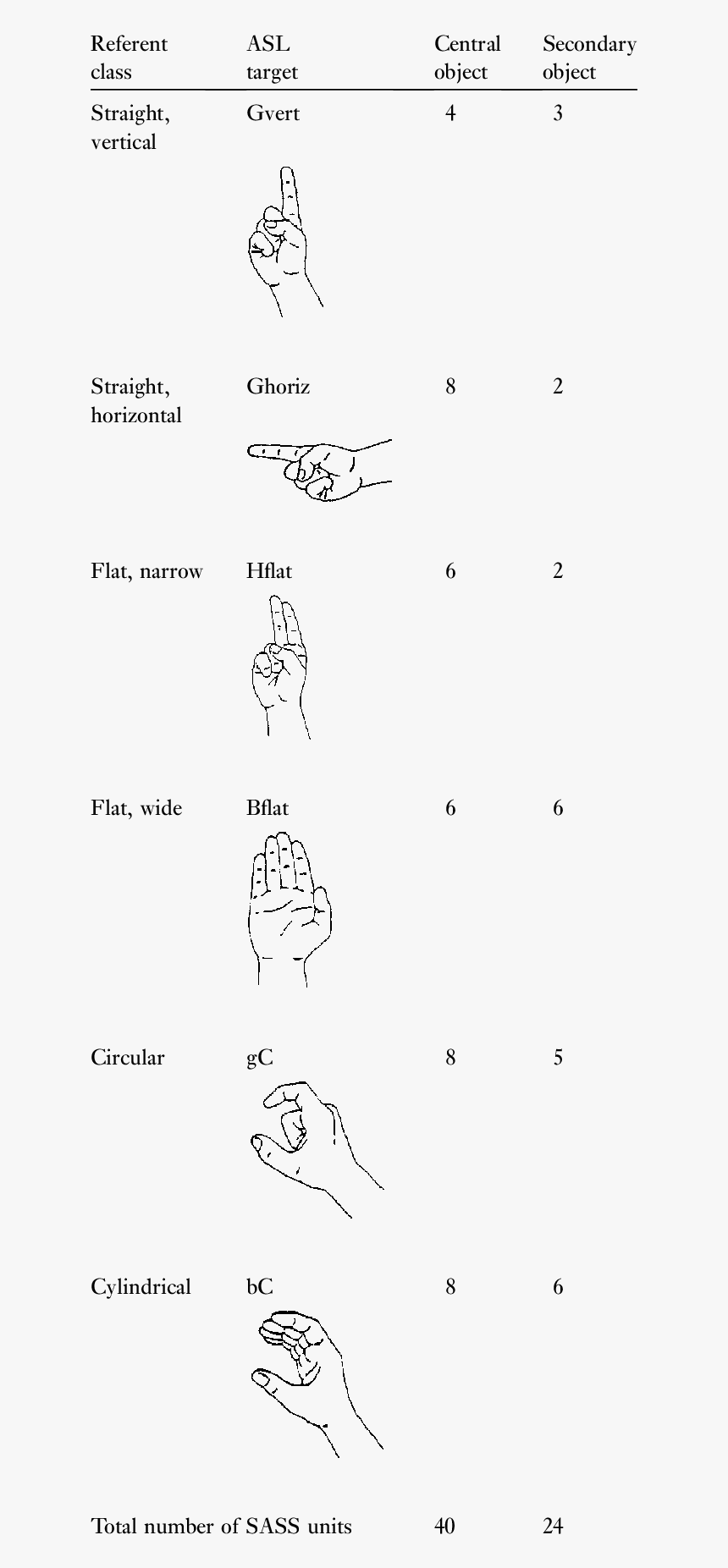 | Referent class | ASL target | Central object | Secondary object |
|---|---|---|---|
| Straight, vertical | Gvert | 4 | 3 |
| Straight, horizontal | Ghoriz | 8 | 2 |
| Flat, narrow | Hflat | 6 | 2 |
| Flat, wide | Bflat | 6 | 6 |
| Circular | gC | 8 | 5 |
| Cylindrical | bC | 8 | 6 |
| Total number of SASS units | | 40 | 24 |